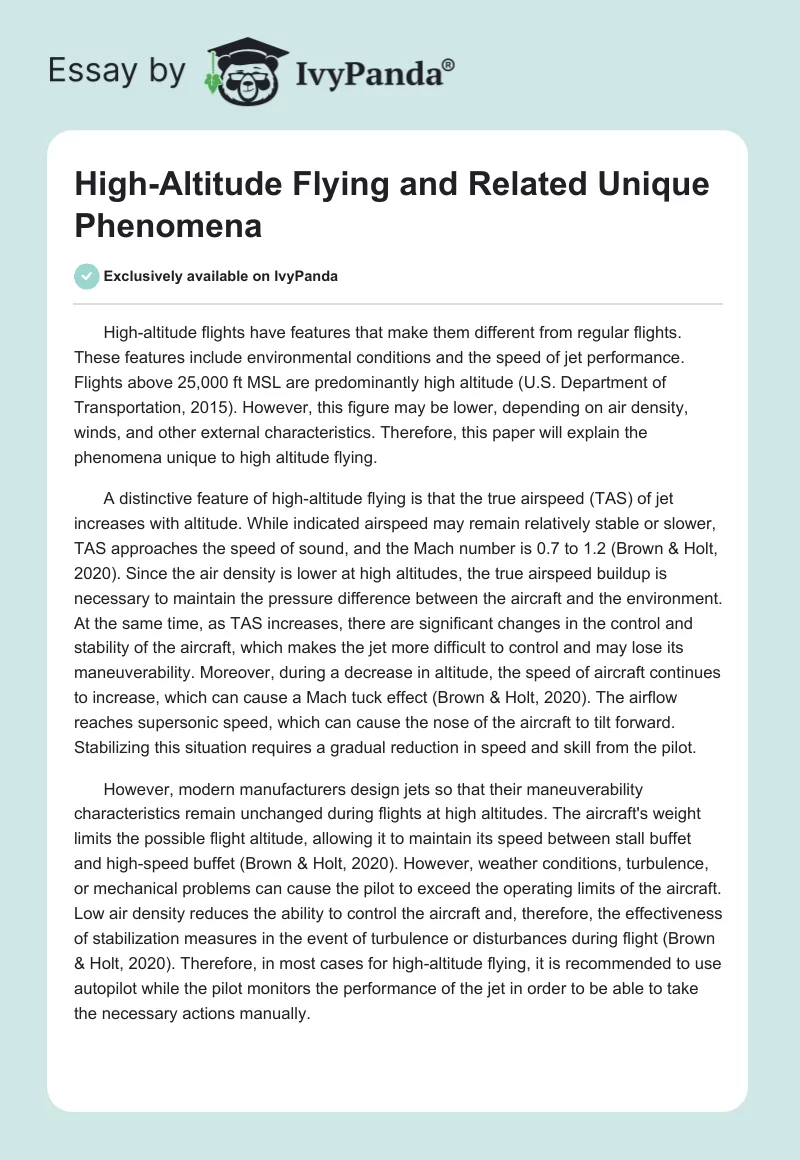 Essay by IvyPanda®

High-Altitude Flying and Related Unique Phenomena

Exclusively available on IvyPanda

High-altitude flights have features that make them different from regular flights. These features include environmental conditions and the speed of jet performance. Flights above 25,000 ft MSL are predominantly high altitude (U.S. Department of Transportation, 2015). However, this figure may be lower, depending on air density, winds, and other external characteristics. Therefore, this paper will explain the phenomena unique to high altitude flying.

A distinctive feature of high-altitude flying is that the true airspeed (TAS) of jet increases with altitude. While indicated airspeed may remain relatively stable or slower, TAS approaches the speed of sound, and the Mach number is 0.7 to 1.2 (Brown & Holt, 2020). Since the air density is lower at high altitudes, the true airspeed buildup is necessary to maintain the pressure difference between the aircraft and the environment. At the same time, as TAS increases, there are significant changes in the control and stability of the aircraft, which makes the jet more difficult to control and may lose its maneuverability. Moreover, during a decrease in altitude, the speed of aircraft continues to increase, which can cause a Mach tuck effect (Brown & Holt, 2020). The airflow reaches supersonic speed, which can cause the nose of the aircraft to tilt forward. Stabilizing this situation requires a gradual reduction in speed and skill from the pilot.

However, modern manufacturers design jets so that their maneuverability characteristics remain unchanged during flights at high altitudes. The aircraft's weight limits the possible flight altitude, allowing it to maintain its speed between stall buffet and high-speed buffet (Brown & Holt, 2020). However, weather conditions, turbulence, or mechanical problems can cause the pilot to exceed the operating limits of the aircraft. Low air density reduces the ability to control the aircraft and, therefore, the effectiveness of stabilization measures in the event of turbulence or disturbances during flight (Brown & Holt, 2020). Therefore, in most cases for high-altitude flying, it is recommended to use autopilot while the pilot monitors the performance of the jet in order to be able to take the necessary actions manually.